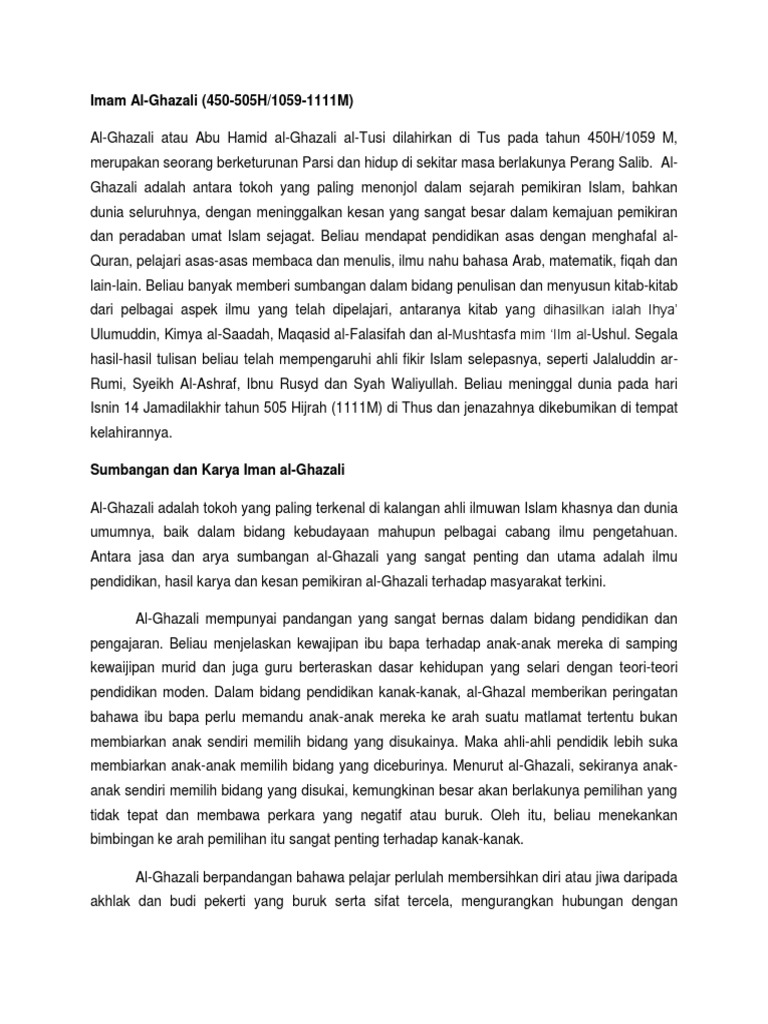 Imam Al-Ghazali (450-505H/1059-1111M)

Al-Ghazali atau Abu Hamid al-Ghazali al-Tusi dilahirkan di Tus pada tahun 450H/1059 M, merupakan seorang berketurunan Parsi dan hidup di sekitar masa berlakunya Perang Salib. Al-Ghazali adalah antara tokoh yang paling menonjol dalam sejarah pemikiran Islam, bahkan dunia seluruhnya, dengan meninggalkan kesan yang sangat besar dalam kemajuan pemikiran dan peradaban umat Islam sejagat. Beliau mendapat pendidikan asas dengan menghafal al-Quran, pelajari asas-asas membaca dan menulis, ilmu nahu bahasa Arab, matematik, fiqah dan lain-lain. Beliau banyak memberi sumbangan dalam bidang penulisan dan menyusun kitab-kitab dari pelbagai aspek ilmu yang telah dipelajari, antaranya kitab yang dihasilkan ialah Ihya' Ulumuddin, Kimya al-Saadah, Maqasid al-Falasifah dan al-Mushtasfa mim 'Ilm al-Ushul. Segala hasil-hasil tulisan beliau telah mempengaruhi ahli fikir Islam selepasnya, seperti Jalaluddin ar-Rumi, Syeikh Al-Ashraf, Ibnu Rusyd dan Syah Waliyullah. Beliau meninggal dunia pada hari Isnin 14 Jamadilakhir tahun 505 Hijrah (1111M) di Thus dan jenazahnya dikebumikan di tempat kelahirannya.

Sumbangan dan Karya Iman al-Ghazali

Al-Ghazali adalah tokoh yang paling terkenal di kalangan ahli ilmuwan Islam khasnya dan dunia umumnya, baik dalam bidang kebudayaan mahupun pelbagai cabang ilmu pengetahuan. Antara jasa dan arya sumbangan al-Ghazali yang sangat penting dan utama adalah ilmu pendidikan, hasil karya dan kesan pemikiran al-Ghazali terhadap masyarakat terkini.

Al-Ghazali mempunyai pandangan yang sangat bernas dalam bidang pendidikan dan pengajaran. Beliau menjelaskan kewajipan ibu bapa terhadap anak-anak mereka di samping kewaijipan murid dan juga guru berteraskan dasar kehidupan yang selari dengan teori-teori pendidikan moden. Dalam bidang pendidikan kanak-kanak, al-Ghazal memberikan peringatan bahawa ibu bapa perlu memandu anak-anak mereka ke arah suatu matlamat tertentu bukan membiarkan anak sendiri memilih bidang yang disukainya. Maka ahli-ahli pendidik lebih suka membiarkan anak-anak memilih bidang yang diceburinya. Menurut al-Ghazali, sekiranya anak-anak sendiri memilih bidang yang disukai, kemungkinan besar akan berlakunya pemilihan yang tidak tepat dan membawa perkara yang negatif atau buruk. Oleh itu, beliau menekankan bimbingan ke arah pemilihan itu sangat penting terhadap kanak-kanak.

Al-Ghazali berpandangan bahawa pelajar perlulah membersihkan diri atau jiwa daripada akhlak dan budi pekerti yang buruk serta sifat tercela, mengurangkan hubungan dengan